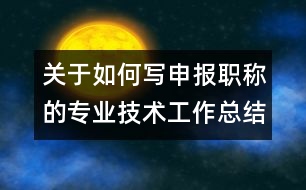 关于如何写申报职称的专业技术工作总结